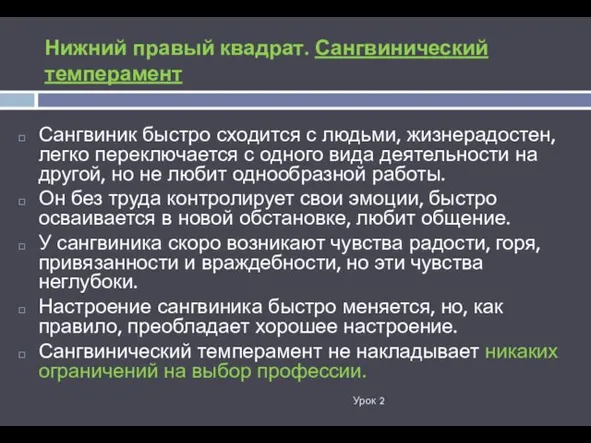 Нижний правый квадрат. Сангвинический темперамент

Сангвиник быстро сходится с людьми, жизнерадостен, легко переключается с одного вида деятельности на другой, но не любит однообразной работы.

Он без труда контролирует свои эмоции, быстро осваивается в новой обстановке, любит общение.

У сангвиника скоро возникают чувства радости, горя, привязанности и враждебности, но эти чувства неглубоки.

Настроение сангвиника быстро меняется, но, как правило, преобладает хорошее настроение.

Сангвинический темперамент не накладывает никаких ограничений на выбор профессии.

Урок 2